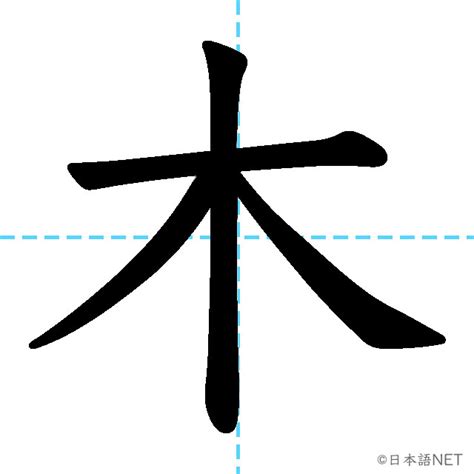 木

©日本語NET